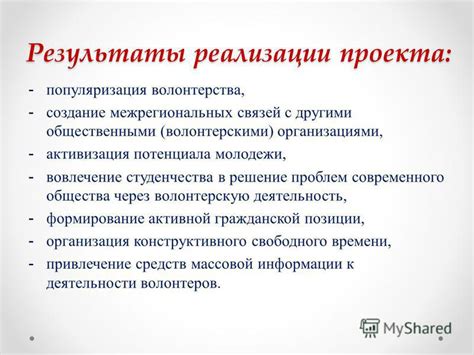 Результаты реализации проекта:

- популяризация волонтерства,
- создание межрегиональных связей с другими общественными (волонтерскими) организациями,
- активизация потенциала молодежи,
- вовлечение студенчества в решение проблем современного общества через волонтерскую деятельность,
- формирование активной гражданской позиции,
- организация конструктивного свободного времени,
- привлечение средств массовой информации к деятельности волонтеров.

MyShared